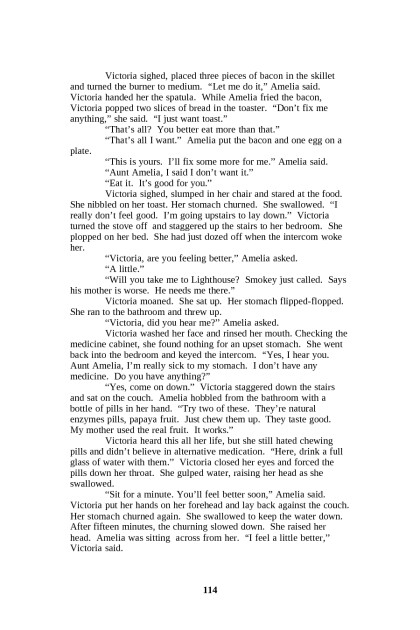 Victoria sighed, placed three pieces of bacon in the skillet and turned the burner to medium. "Let me do it," Amelia said. Victoria handed her the spatula. While Amelia fried the bacon, Victoria popped two slices of bread in the toaster. "Don't fix me anything," she said. "I just want toast."

"That's all? You better eat more than that."

"That's all I want." Amelia put the bacon and one egg on a plate.

"This is yours. I'll fix some more for me." Amelia said.

"Aunt Amelia, I said I don't want it."

"Eat it. It's good for you."

Victoria sighed, slumped in her chair and stared at the food. She nibbled on her toast. Her stomach churned. She swallowed. "I really don't feel good. I'm going upstairs to lay down." Victoria turned the stove off and staggered up the stairs to her bedroom. She plopped on her bed. She had just dozed off when the intercom woke her.

"Victoria, are you feeling better," Amelia asked.

"A little."

"Will you take me to Lighthouse? Smokey just called. Says his mother is worse. He needs me there."

Victoria moaned. She sat up. Her stomach flipped-flopped. She ran to the bathroom and threw up.

"Victoria, did you hear me?" Amelia asked.

Victoria washed her face and rinsed her mouth. Checking the medicine cabinet, she found nothing for an upset stomach. She went back into the bedroom and keyed the intercom. "Yes, I hear you. Aunt Amelia, I'm really sick to my stomach. I don't have any medicine. Do you have anything?"

"Yes, come on down." Victoria staggered down the stairs and sat on the couch. Amelia hobbled from the bathroom with a bottle of pills in her hand. "Try two of these. They're natural enzymes pills, papaya fruit. Just chew them up. They taste good. My mother used the real fruit. It works."

Victoria heard this all her life, but she still hated chewing pills and didn't believe in alternative medication. "Here, drink a full glass of water with them." Victoria closed her eyes and forced the pills down her throat. She gulped water, raising her head as she swallowed.

"Sit for a minute. You'll feel better soon," Amelia said. Victoria put her hands on her forehead and lay back against the couch. Her stomach churned again. She swallowed to keep the water down. After fifteen minutes, the churning slowed down. She raised her head. Amelia was sitting across from her. "I feel a little better," Victoria said.

114